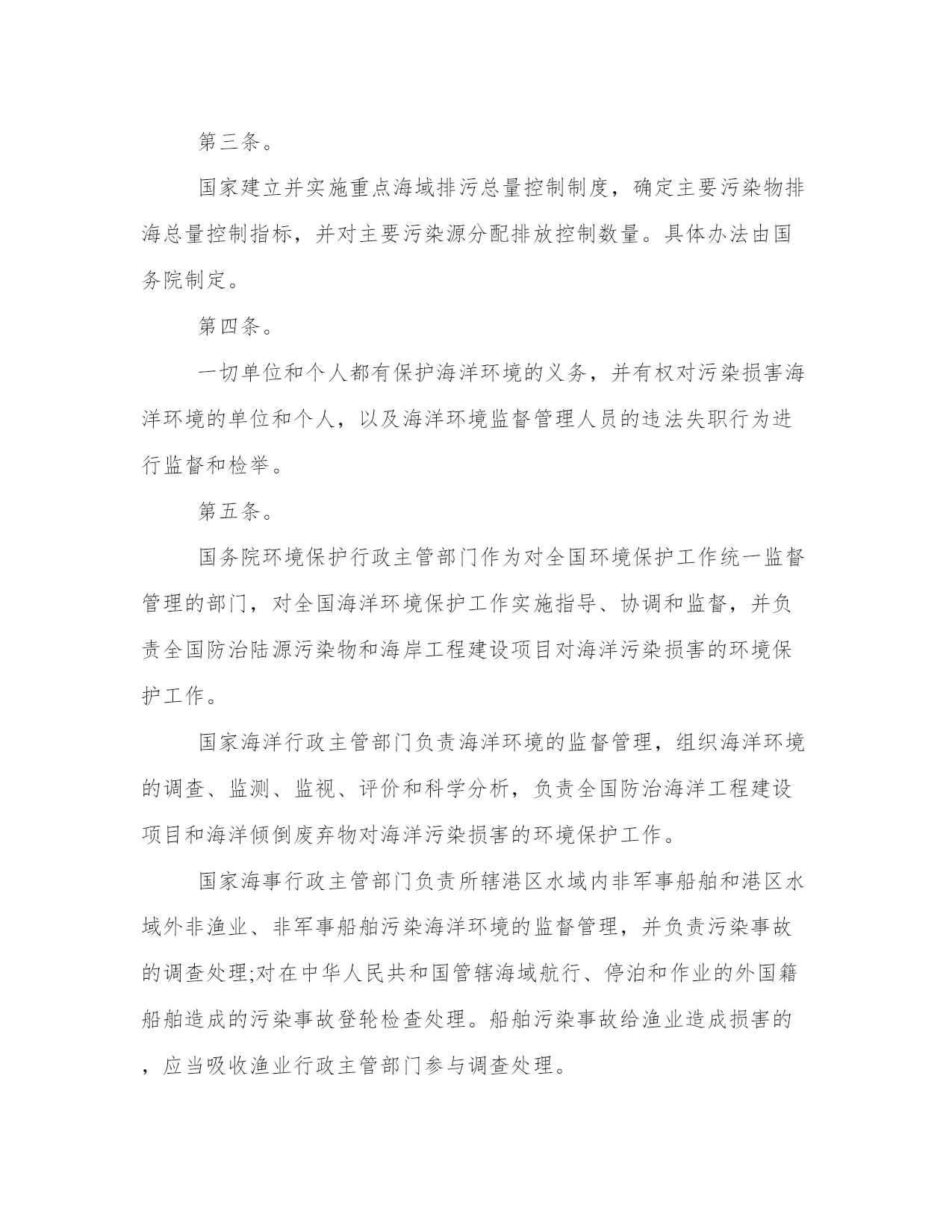 第三条。

国家建立并实施重点海域排污总量控制制度，确定主要污染物排海总量控制指标，并对主要污染源分配排放控制数量。具体办法由国务院制定。

第四条。

一切单位和个人都有保护海洋环境的义务，并有权对污染损害海洋环境的单位和个人，以及海洋环境监督管理人员的违法失职行为进行监督和检举。

第五条。

国务院环境保护行政主管部门作为对全国环境保护工作统一监督管理的部门，对全国海洋环境保护工作实施指导、协调和监督，并负责全国防治陆源污染物和海岸工程建设项目对海洋污染损害的环境保护工作。

国家海洋行政主管部门负责海洋环境的监督管理，组织海洋环境的调查、监测、监视、评价和科学分析，负责全国防治海洋工程建设项目和海洋倾倒废弃物对海洋污染损害的环境保护工作。

国家海事行政主管部门负责所辖港区水域内非军事船舶和港区水域外非渔业、非军事船舶污染海洋环境的监督管理，并负责污染事故的调查处理;对在中华人民共和国管辖海域航行、停泊和作业的外国籍船舶造成的污染事故登轮检查处理。船舶污染事故给渔业造成损害的，应当吸收渔业行政主管部门参与调查处理。